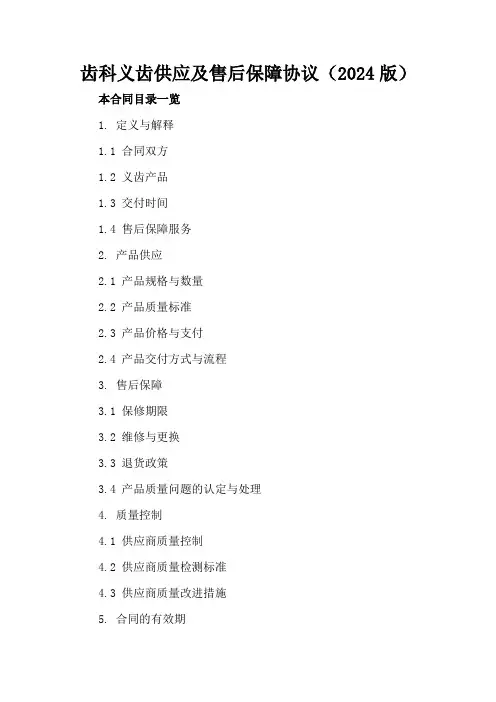 齿科义齿供应及售后保障协议（2024版）

本合同目录一览

1.定义与解释

1.1合同双方

1.2义齿产品

1.3交付时间

1.4售后保障服务

2.产品供应

2.1产品规格与数量

2.2产品质量标准

2.3产品价格与支付

2.4产品交付方式与流程

3.售后保障

3.1保修期限

3.2维修与更换

3.3退货政策

3.4产品质量问题的认定与处理

4.质量控制

4.1供应商质量控制

4.2供应商质量检测标准

4.3供应商质量改进措施

5.合同的有效期